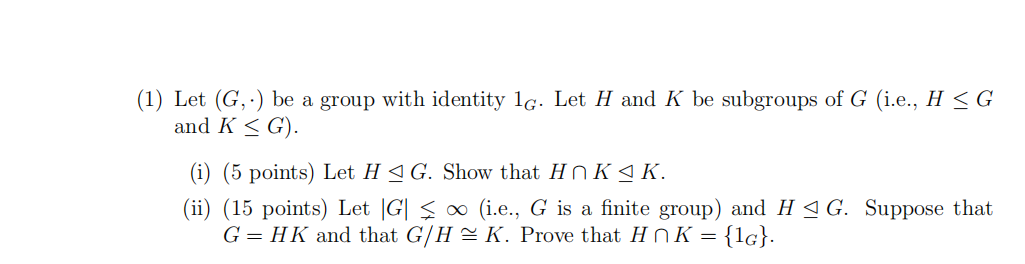 (1) Let $(G, \cdot)$ be a group with identity $1_G$. Let $H$ and $K$ be subgroups of $G$ (i.e., $H \leq G$ and $K \leq G$).

(i) (5 points) Let $H \trianglelefteq G$. Show that $H \cap K \trianglelefteq K$.

(ii) (15 points) Let $|G| \lneq \infty$ (i.e., $G$ is a finite group) and $H \trianglelefteq G$. Suppose that $G = HK$ and that $G/H \cong K$. Prove that $H \cap K = \{1_G\}$.